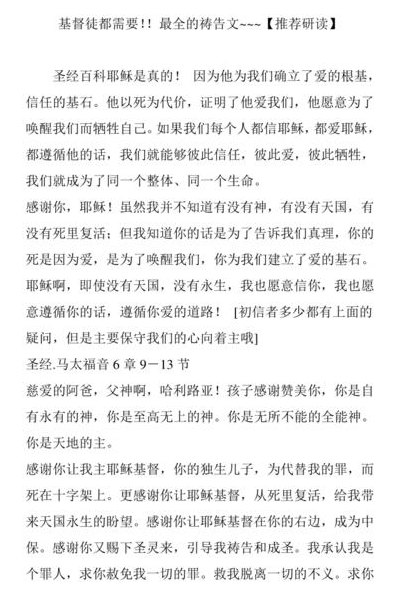 基督徒都需要!! 最全的祷告文~~~【推荐研读】

圣经百科耶稣是真的！ 因为他为我们确立了爱的根基，信任的基石。他以死为代价，证明了他爱我们，他愿意为了唤醒我们而牺牲自己。如果我们每个人都信耶稣，都爱耶稣，都遵循他的话，我们就能够彼此信任，彼此爱，彼此牺牲，我们就成为了同一个整体、同一个生命。

感谢你，耶稣！虽然我并不知道有没有神，有没有天国，有没有死里复活；但我知道你的话是为了告诉我们真理，你的死是因为爱，是为了唤醒我们，你为我们建立了爱的基石。耶稣啊，即使没有天国，没有永生，我也愿意信你，我也愿意遵循你的话，遵循你爱的道路！ [初信者多少都有上面的疑问，但是主要保守我们的心向着主哦]

圣经.马太福音 6 章 9－13 节

慈爱的阿爸，父神啊，哈利路亚！孩子感谢赞美你，你是自有永有的神，你是至高无上的神。你是无所不能的全能神。你是天地的主。

感谢你让我主耶稣基督，你的独生儿子，为代替我的罪，而死在十字架上。更感谢你让耶稣基督，从死里复活，给我带来天国永生的盼望。感谢你让耶稣基督在你的右边，成为中保。感谢你又赐下圣灵来，引导我祷告和成圣。我承认我是个罪人，求你赦免我一切的罪。救我脱离一切的不义。求你